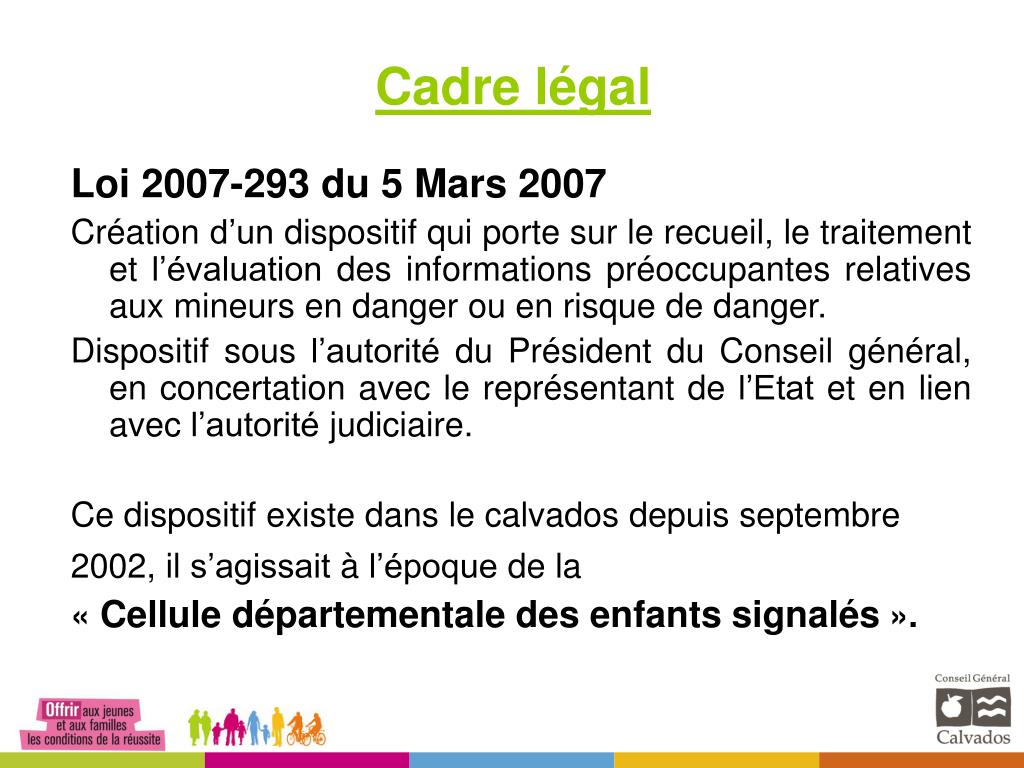 Cadre légal

Loi 2007-293 du 5 Mars 2007

Création d’un dispositif qui porte sur le recueil, le traitement et l’évaluation des informations préoccupantes relatives aux mineurs en danger ou en risque de danger.

Dispositif sous l’autorité du Président du Conseil général, en concertation avec le représentant de l’Etat et en lien avec l’autorité judiciaire.

Ce dispositif existe dans le calvados depuis septembre 2002, il s’agissait à l’époque de la « Cellule départementale des enfants signalés ».

Offrir aux jeunes et aux familles les conditions de la réussite

Conseil Général Calvados